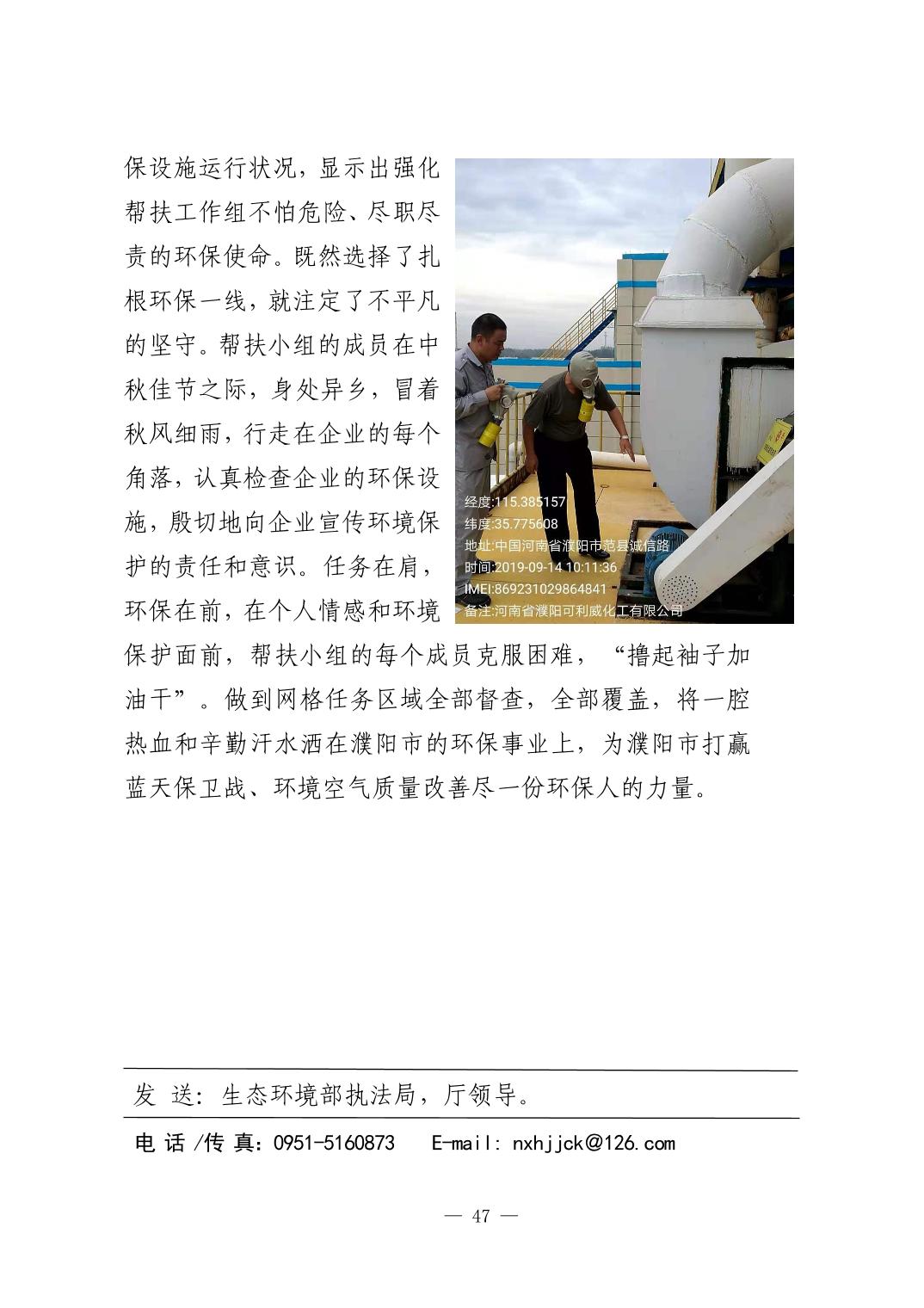 保设施运行状况，显示出强化帮扶工作组不怕危险、尽职尽责的环保使命。既然选择了扎根环保一线，就注定了不平凡的坚守。帮扶小组的成员在中秋佳节之际，身处异乡，冒着秋风细雨，行走在企业的每个角落，认真检查企业的环保设施，殷切地向企业宣传环境保护的责任和意识。任务在肩，环保在前，在个人情感和环境保护面前，帮扶小组的每个成员克服困难，“撸起袖子加油干”。做到网格任务区域全部督查，全部覆盖，将一腔热血和辛勤汗水洒在濮阳市的环保事业上，为濮阳市打赢蓝天保卫战、环境空气质量改善尽一份环保人的力量。

经度:115.385157
纬度:35.775608
地址:中国河南省濮阳市范县诚信路
时间:2019-09-14 10:11:36
IMEI:869231029864841
备注:河南省濮阳可利威化工有限公司

发 送：生态环境部执法局，厅领导。

电 话 /传 真：0951-5160873　E-mail: nxhjjck@126.com

— 47 —